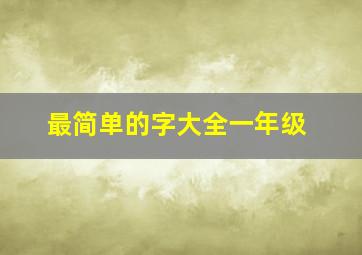 最简单的字大全一年级